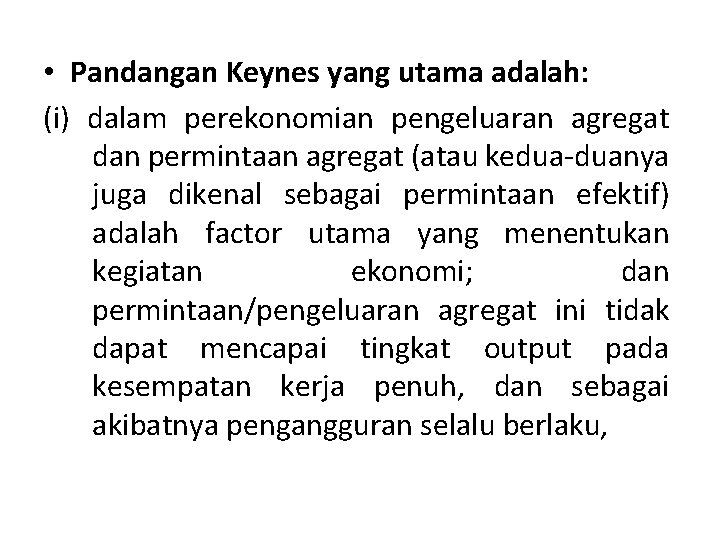 • Pandangan Keynes yang utama adalah:

(i) dalam perekonomian pengeluaran agregat dan permintaan agregat (atau kedua-duanya juga dikenal sebagai permintaan efektif) adalah factor utama yang menentukan kegiatan ekonomi; dan permintaan/pengeluaran agregat ini tidak dapat mencapai tingkat output pada kesempatan kerja penuh, dan sebagai akibatnya pengangguran selalu berlaku,